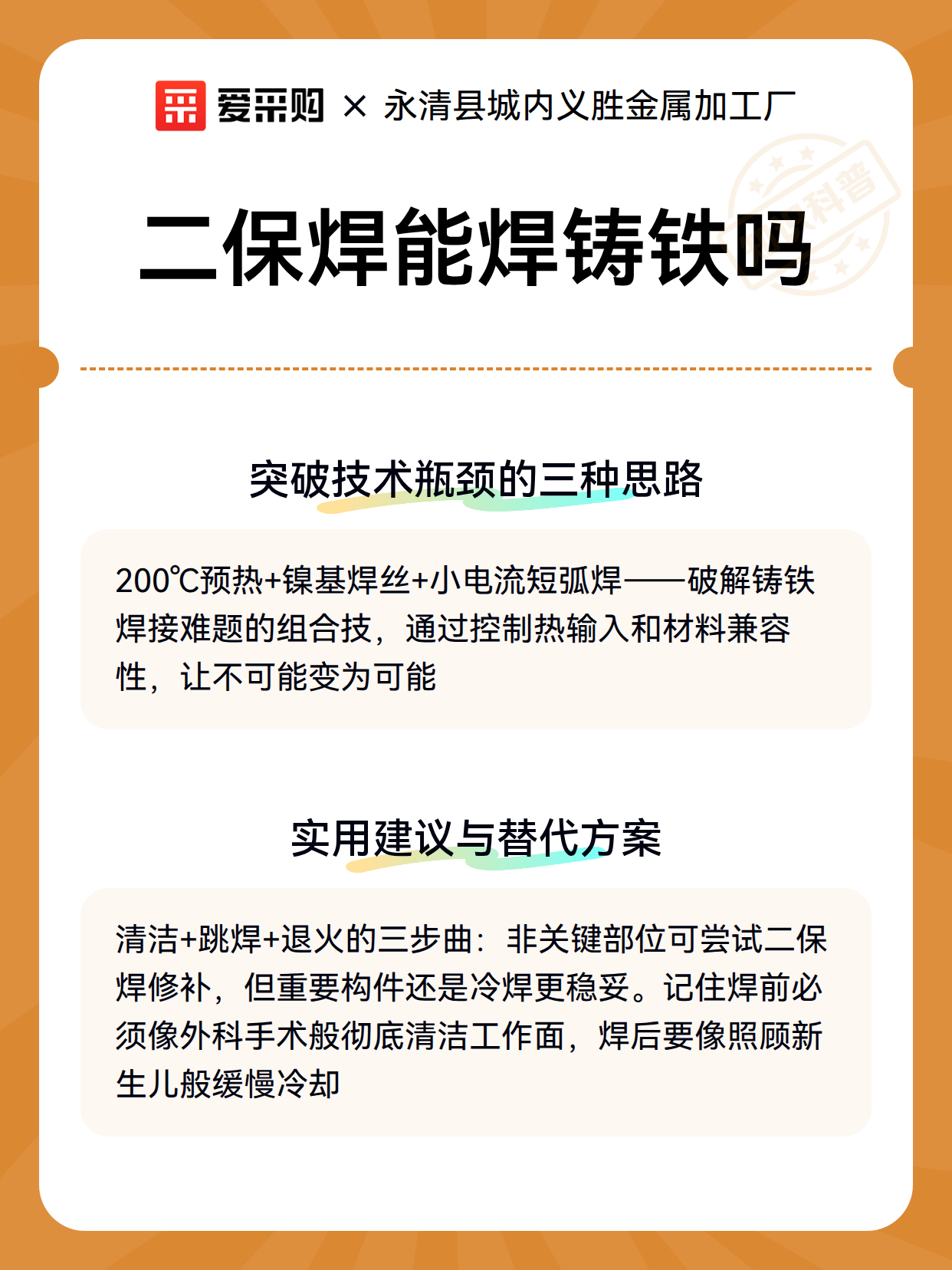 爱采购 × 永清县城内义胜金属加工厂

科普

二保焊能焊铸铁吗

突破技术瓶颈的三种思路

200℃预热+镍基焊丝+小电流短弧焊——破解铸铁焊接难题的组合技，通过控制热输入和材料兼容性，让不可能变为可能

实用建议与替代方案

清洁+跳焊+退火的三步曲：非关键部位可尝试二保焊修补，但重要构件还是冷焊更稳妥。记住焊前必须像外科手术般彻底清洁工作面，焊后要像照顾新生儿般缓慢冷却